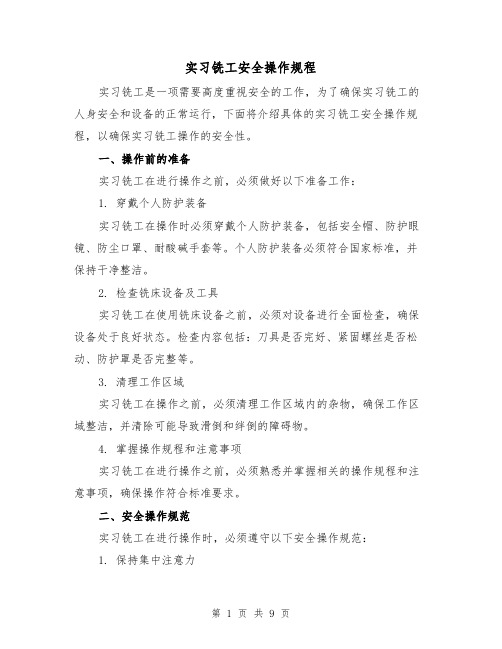 实习铣工安全操作规程

实习铣工是一项需要高度重视安全的工作，为了确保实习铣工的人身安全和设备的正常运行，下面将介绍具体的实习铣工安全操作规程，以确保实习铣工操作的安全性。

一、操作前的准备

实习铣工在进行操作之前，必须做好以下准备工作：

1. 穿戴个人防护装备

实习铣工在操作时必须穿戴个人防护装备，包括安全帽、防护眼镜、防尘口罩、耐酸碱手套等。个人防护装备必须符合国家标准，并保持干净整洁。

2. 检查铣床设备及工具

实习铣工在使用铣床设备之前，必须对设备进行全面检查，确保设备处于良好状态。检查内容包括：刀具是否完好、紧固螺丝是否松动、防护罩是否完整等。

3. 清理工作区域

实习铣工在操作之前，必须清理工作区域内的杂物，确保工作区域整洁，并清除可能导致滑倒和绊倒的障碍物。

4. 掌握操作规程和注意事项

实习铣工在进行操作之前，必须熟悉并掌握相关的操作规程和注意事项，确保操作符合标准要求。

二、安全操作规范

实习铣工在进行操作时，必须遵守以下安全操作规范：

1. 保持集中注意力

第 1 页 共 9 页